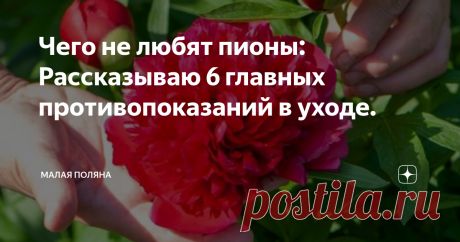 Чего не любят пионы: Рассказываю 6 главных противопоказаний в уходе.

МАЛАЯ ПОЛЯНА

postila.ru